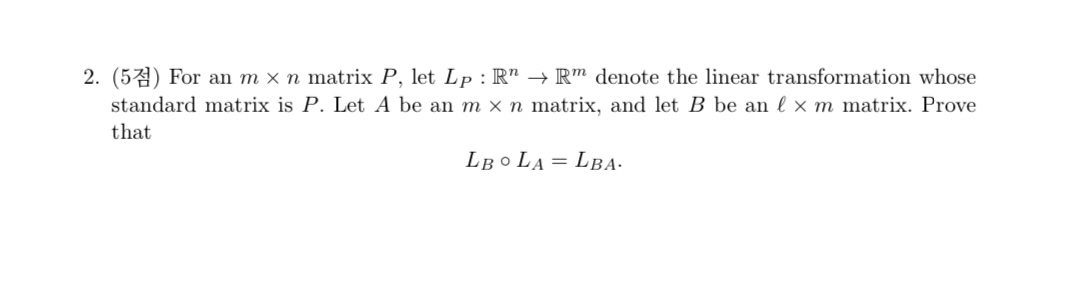 2. (5점) For an $m \times n$ matrix $P$, let $L_P : \mathbb{R}^n \to \mathbb{R}^m$ denote the linear transformation whose standard matrix is $P$. Let $A$ be an $m \times n$ matrix, and let $B$ be an $\ell \times m$ matrix. Prove that

$$L_B \circ L_A = L_{BA}.$$